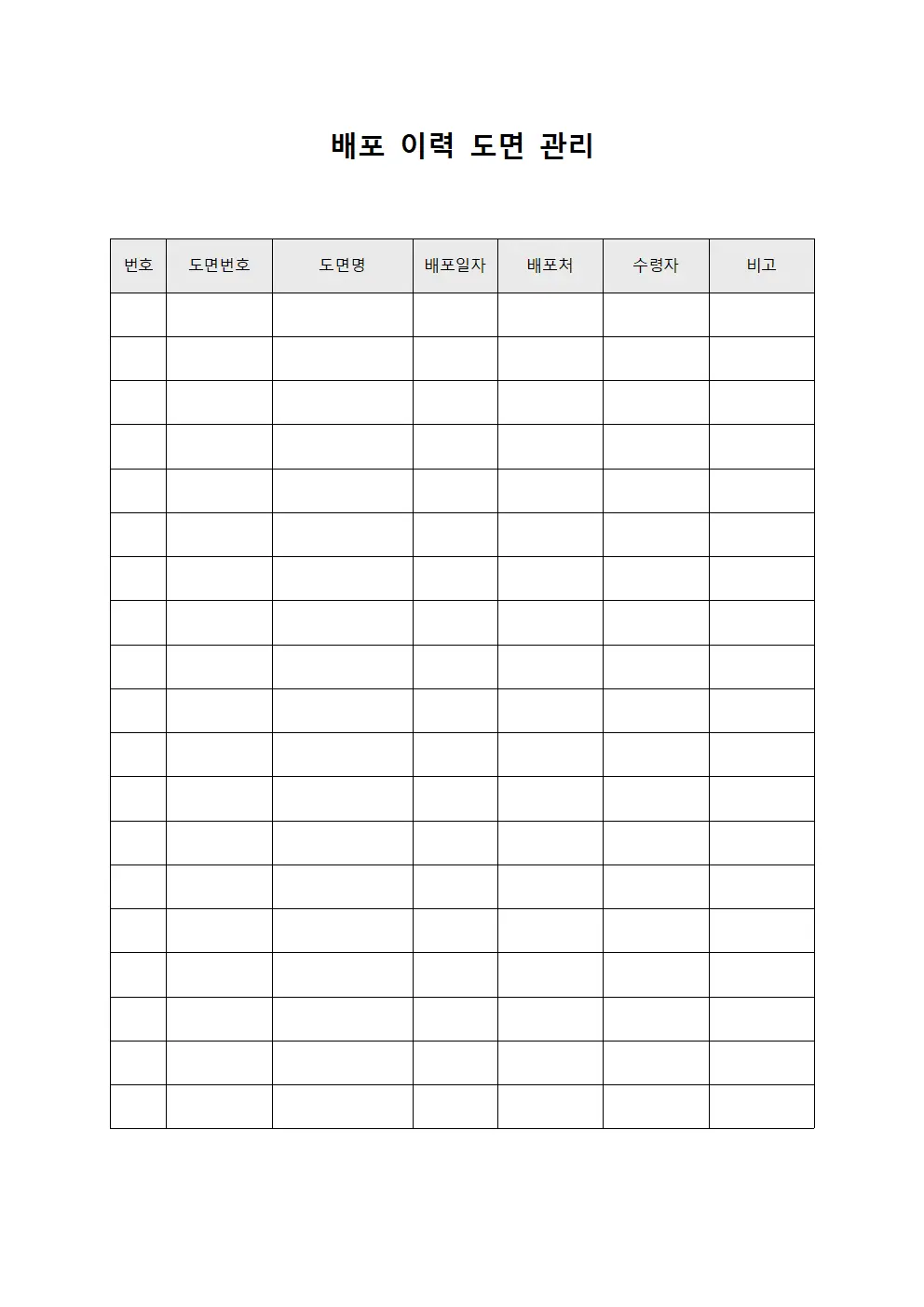 배포 이력 도면 관리

| 번호 | 도면번호 | 도면명 | 배포일자 | 배포처 | 수령자 | 비고 |
|---|---|---|---|---|---|---|
| | | | | | | |
| | | | | | | |
| | | | | | | |
| | | | | | | |
| | | | | | | |
| | | | | | | |
| | | | | | | |
| | | | | | | |
| | | | | | | |
| | | | | | | |
| | | | | | | |
| | | | | | | |
| | | | | | | |
| | | | | | | |
| | | | | | | |
| | | | | | | |
| | | | | | | |
| | | | | | | |
| | | | | | | |